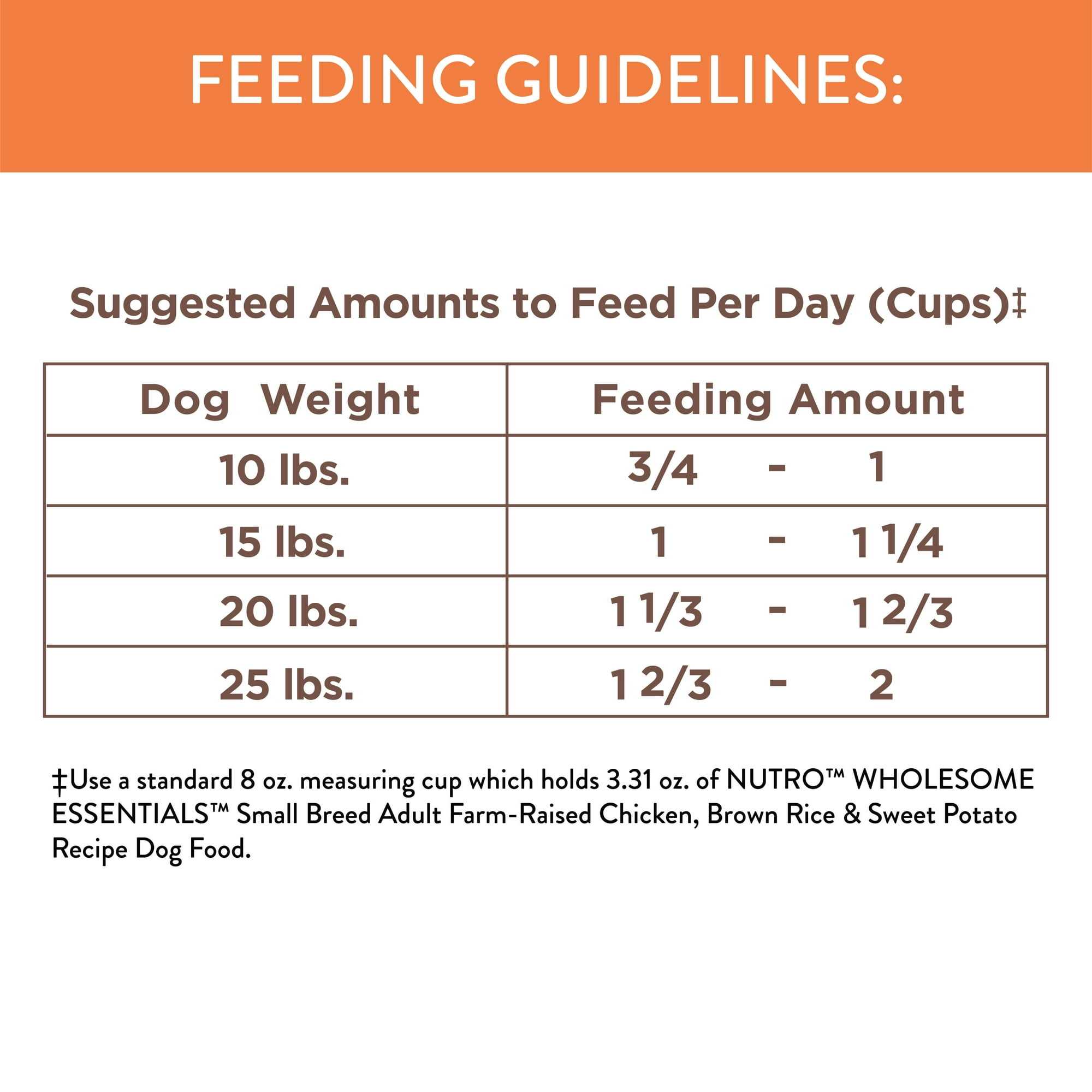 FEEDING GUIDELINES:

Suggested Amounts to Feed Per Day (Cups)‡

| Dog Weight | Feeding Amount |
|---|---|
| 10 lbs. | 3/4 - 1 |
| 15 lbs. | 1 - 1 1/4 |
| 20 lbs. | 1 1/3 - 1 2/3 |
| 25 lbs. | 1 2/3 - 2 |

‡Use a standard 8 oz. measuring cup which holds 3.31 oz. of NUTRO™ WHOLESOME ESSENTIALS™ Small Breed Adult Farm-Raised Chicken, Brown Rice & Sweet Potato Recipe Dog Food.